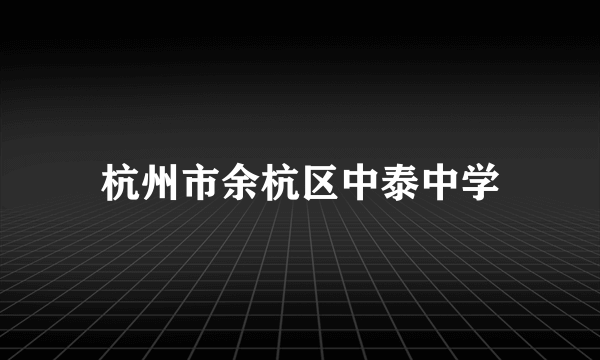 杭州市余杭区中泰中学